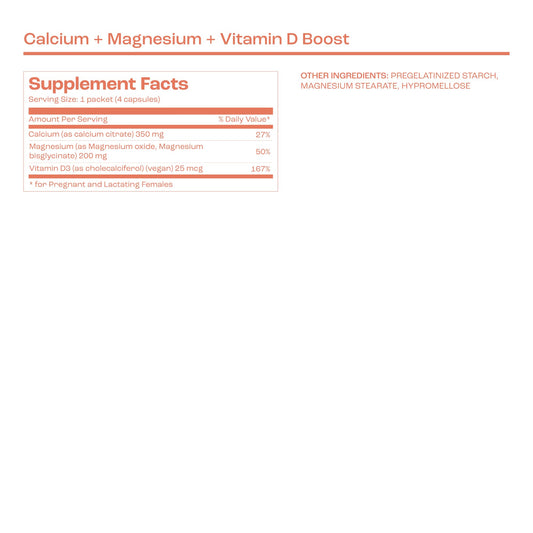 Calcium + Magnesium + Vitamin D Boost

Supplement Facts
Serving Size: 1 packet (4 capsules)

| Amount Per Serving | % Daily Value* |
|---|---|
| Calcium (as calcium citrate) 350 mg | 27% |
| Magnesium (as Magnesium oxide, Magnesium bisglycinate) 200 mg | 50% |
| Vitamin D3 (as cholecalciferol) (vegan) 25 mcg | 167% |

* for Pregnant and Lactating Females

OTHER INGREDIENTS: PREGELATINIZED STARCH, MAGNESIUM STEARATE, HYPROMELLOSE